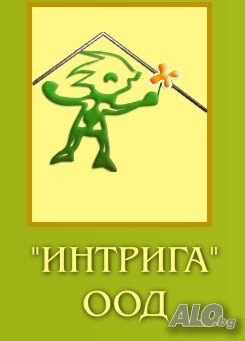 "ИНТРИГА"
ООД

ALO.bg